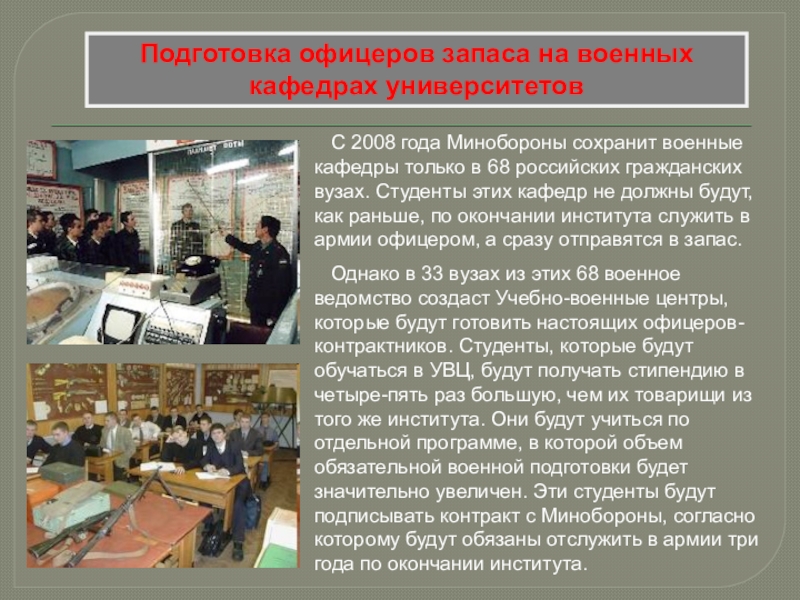 Подготовка офицеров запаса на военных кафедрах университетов

С 2008 года Минобороны сохранит военные кафедры только в 68 российских гражданских вузах. Студенты этих кафедр не должны будут, как раньше, по окончании института служить в армии офицером, а сразу отправятся в запас.

Однако в 33 вузах из этих 68 военное ведомство создаст Учебно-военные центры, которые будут готовить настоящих офицеров-контрактников. Студенты, которые будут обучаться в УВЦ, будут получать стипендию в четыре-пять раз большую, чем их товарищи из того же института. Они будут учиться по отдельной программе, в которой объем обязательной военной подготовки будет значительно увеличен. Эти студенты будут подписывать контракт с Минобороны, согласно которому будут обязаны отслужить в армии три года по окончании института.